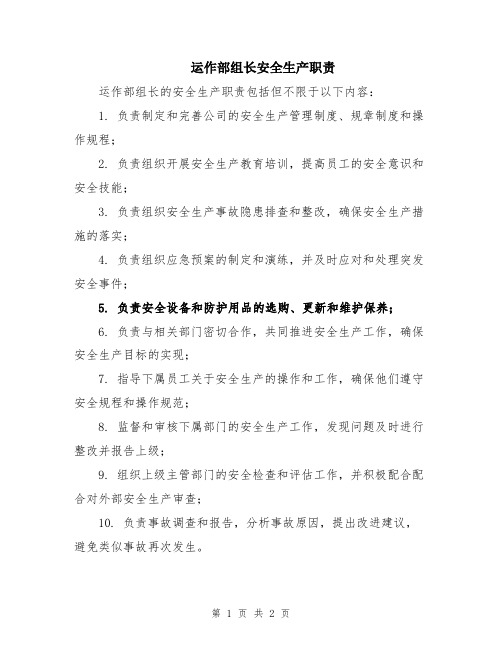 运作部组长安全生产职责

运作部组长的安全生产职责包括但不限于以下内容：

1. 负责制定和完善公司的安全生产管理制度、规章制度和操作规程；

2. 负责组织开展安全生产教育培训，提高员工的安全意识和安全技能；

3. 负责组织安全生产事故隐患排查和整改，确保安全生产措施的落实；

4. 负责组织应急预案的制定和演练，并及时应对和处理突发安全事件；

5. 负责安全设备和防护用品的选购、更新和维护保养；

6. 负责与相关部门密切合作，共同推进安全生产工作，确保安全生产目标的实现；

7. 指导下属员工关于安全生产的操作和工作，确保他们遵守安全规程和操作规范；

8. 监督和审核下属部门的安全生产工作，发现问题及时进行整改并报告上级；

9. 组织上级主管部门的安全检查和评估工作，并积极配合配合对外部安全生产审查；

10. 负责事故调查和报告，分析事故原因，提出改进建议，避免类似事故再次发生。

第 1 页 共 2 页